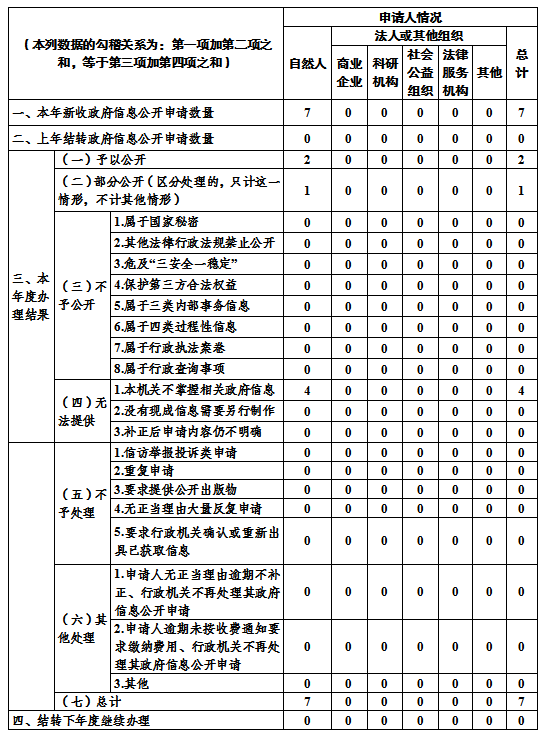 | （本列数据的勾稽关系为：第一项加第二项之和，等于第三项加第四项之和） | | | 申请人情况 | | | | | | |
|---|---|---|---|---|---|---|---|---|---|
| | | | 自然人 | 法人或其他组织 | | | | | 总计 |
| | | | | 商业企业 | 科研机构 | 社会公益组织 | 法律服务机构 | 其他 | |
| 一、本年新收政府信息公开申请数量 | | | 7 | 0 | 0 | 0 | 0 | 0 | 7 |
| 二、上年结转政府信息公开申请数量 | | | 0 | 0 | 0 | 0 | 0 | 0 | 0 |
| 三、本年度办理结果 | （一）予以公开 | | 2 | 0 | 0 | 0 | 0 | 0 | 2 |
| | （二）部分公开（区分处理的，只计这一情形，不计其他情形） | | 1 | 0 | 0 | 0 | 0 | 0 | 1 |
| | （三）不予公开 | 1.属于国家秘密 | 0 | 0 | 0 | 0 | 0 | 0 | 0 |
| | | 2.其他法律行政法规禁止公开 | 0 | 0 | 0 | 0 | 0 | 0 | 0 |
| | | 3.危及“三安全一稳定” | 0 | 0 | 0 | 0 | 0 | 0 | 0 |
| | | 4.保护第三方合法权益 | 0 | 0 | 0 | 0 | 0 | 0 | 0 |
| | | 5.属于三类内部事务信息 | 0 | 0 | 0 | 0 | 0 | 0 | 0 |
| | | 6.属于四类过程性信息 | 0 | 0 | 0 | 0 | 0 | 0 | 0 |
| | | 7.属于行政执法案卷 | 0 | 0 | 0 | 0 | 0 | 0 | 0 |
| | | 8.属于行政查询事项 | 0 | 0 | 0 | 0 | 0 | 0 | 0 |
| | （四）无法提供 | 1.本机关不掌握相关政府信息 | 4 | 0 | 0 | 0 | 0 | 0 | 4 |
| | | 2.没有现成信息需要另行制作 | 0 | 0 | 0 | 0 | 0 | 0 | 0 |
| | | 3.补正后申请内容仍不明确 | 0 | 0 | 0 | 0 | 0 | 0 | 0 |
| | （五）不予处理 | 1.信访举报投诉类申请 | 0 | 0 | 0 | 0 | 0 | 0 | 0 |
| | | 2.重复申请 | 0 | 0 | 0 | 0 | 0 | 0 | 0 |
| | | 3.要求提供公开出版物 | 0 | 0 | 0 | 0 | 0 | 0 | 0 |
| | | 4.无正当理由大量反复申请 | 0 | 0 | 0 | 0 | 0 | 0 | 0 |
| | | 5.要求行政机关确认或重新出具已获取信息 | 0 | 0 | 0 | 0 | 0 | 0 | 0 |
| | （六）其他处理 | 1.申请人无正当理由逾期不补正、行政机关不再处理其政府信息公开申请 | 0 | 0 | 0 | 0 | 0 | 0 | 0 |
| | | 2.申请人逾期未按收费通知要求缴纳费用、行政机关不再处理其政府信息公开申请 | 0 | 0 | 0 | 0 | 0 | 0 | 0 |
| | | 3.其他 | 0 | 0 | 0 | 0 | 0 | 0 | 0 |
| | （七）总计 | | 7 | 0 | 0 | 0 | 0 | 0 | 7 |
| 四、结转下年度继续办理 | | | 0 | 0 | 0 | 0 | 0 | 0 | 0 |